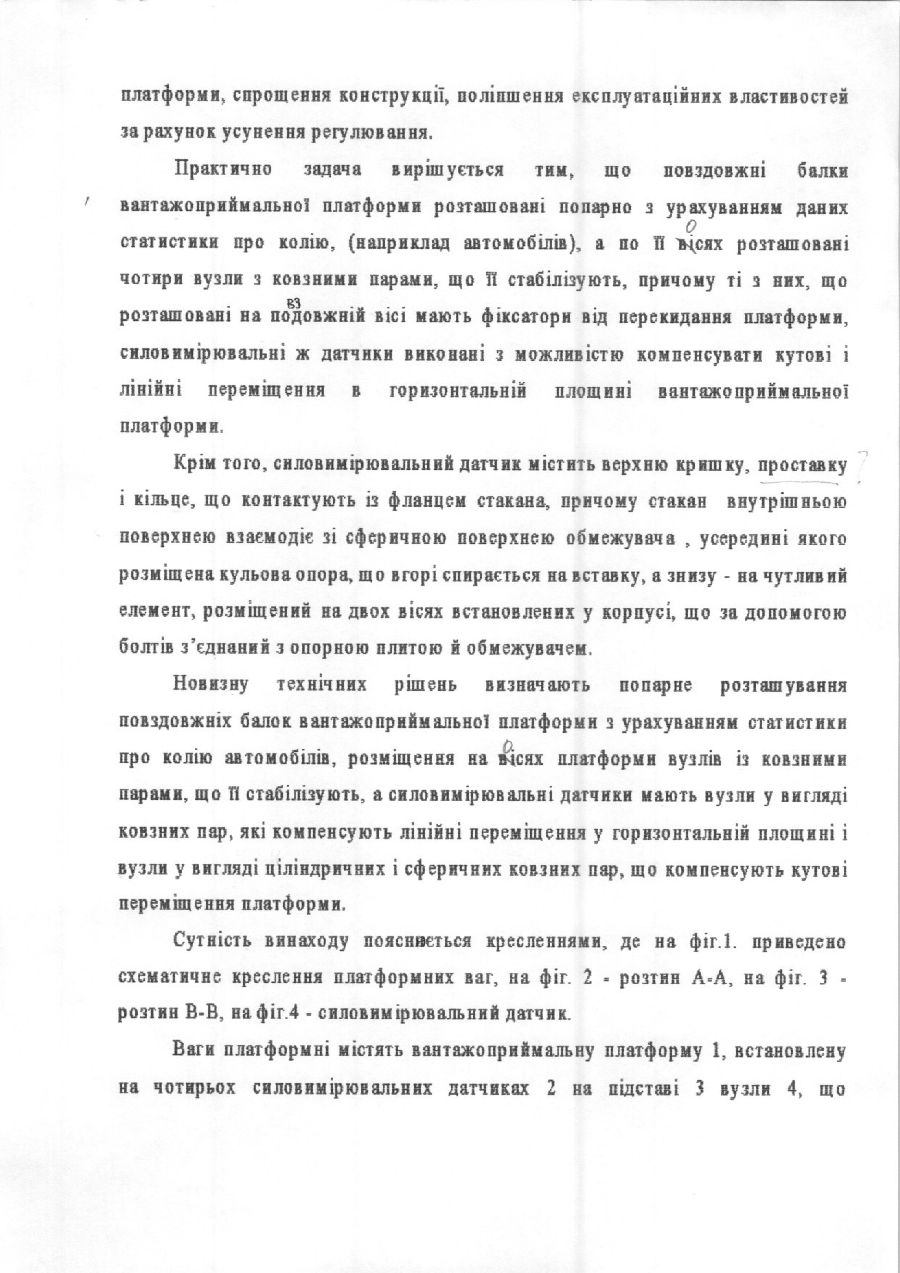 платформи, спрощення конструкції, поліпшення експлуатаційних властивостей за рахунок усунення регулювання.

Практично задача вирішується тим, що повздовжні балки вантажоприймальної платформи розташовані попарно з урахуванням даних статистики про колію, (наприклад автомобілів), а по її о вісях розташовані чотири вузли з ковзними парами, що її стабілізують, причому ті з них, що розташовані на вз подовжній вісі мають фіксатори від перекидання платформи, силовимірювальні ж датчики виконані з можливістю компенсувати кутові і лінійні переміщення в горизонтальній площині вантажоприймальної платформи.

Крім того, силовимірювальний датчик містить верхню кришку, проставку і кільце, що контактують із фланцем стакана, причому стакан внутрішньою поверхнею взаємодіє зі сферичною поверхнею обмежувача , усередині якого розміщена кульова опора, що вгорі спирається на вставку, а знизу - на чутливий елемент, розміщений на двох вісях встановлених у корпусі, що за допомогою болтів з'єднаний з опорною плитою й обмежувачем.

Новизну технічних рішень визначають попарне розташування повздовжніх балок вантажоприймальної платформи з урахуванням статистики про колію автомобілів, розміщення на о вісях платформи вузлів із ковзними парами, що її стабілізують, а силовимірювальні датчики мають вузли у вигляді ковзних пар, які компенсують лінійні переміщення у горизонтальній площині і вузли у вигляді циліндричних і сферичних ковзних пар, що компенсують кутові переміщення платформи.

Сутність винаходу пояснюється кресленнями, де на фіг.1. приведено схематичне креслення платформних ваг, на фіг. 2 - розтин А-А, на фіг. 3 - розтин В-В, на фіг.4 - силовимірювальний датчик.

Ваги платформні містять вантажоприймальну платформу 1, встановлену на чотирьох силовимірювальних датчиках 2 на підставі 3 вузли 4, що